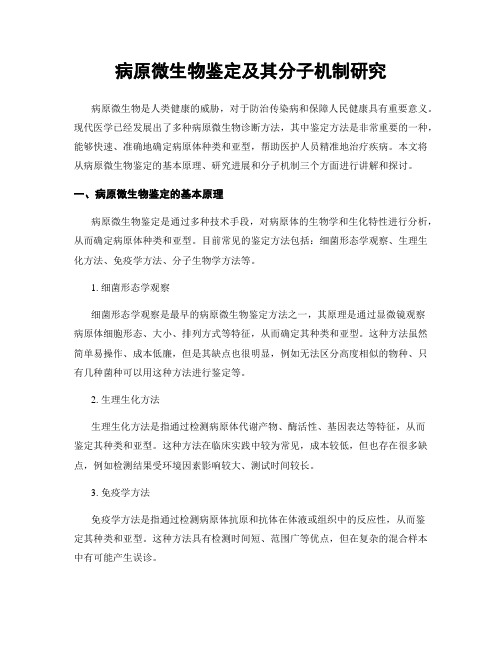 病原微生物鉴定及其分子机制研究

病原微生物是人类健康的威胁，对于防治传染病和保障人民健康具有重要意义。现代医学已经发展出了多种病原微生物诊断方法，其中鉴定方法是非常重要的一种，能够快速、准确地确定病原体种类和亚型，帮助医护人员精准地治疗疾病。本文将从病原微生物鉴定的基本原理、研究进展和分子机制三个方面进行讲解和探讨。

一、病原微生物鉴定的基本原理

病原微生物鉴定是通过多种技术手段，对病原体的生物学和生化特性进行分析，从而确定病原体种类和亚型。目前常见的鉴定方法包括：细菌形态学观察、生理生化方法、免疫学方法、分子生物学方法等。

1. 细菌形态学观察

细菌形态学观察是最早的病原微生物鉴定方法之一，其原理是通过显微镜观察病原体细胞形态、大小、排列方式等特征，从而确定其种类和亚型。这种方法虽然简单易操作、成本低廉，但是其缺点也很明显，例如无法区分高度相似的物种、只有几种菌种可以用这种方法进行鉴定等。

2. 生理生化方法

生理生化方法是指通过检测病原体代谢产物、酶活性、基因表达等特征，从而鉴定其种类和亚型。这种方法在临床实践中较为常见，成本较低，但也存在很多缺点，例如检测结果受环境因素影响较大、测试时间较长。

3. 免疫学方法

免疫学方法是指通过检测病原体抗原和抗体在体液或组织中的反应性，从而鉴定其种类和亚型。这种方法具有检测时间短、范围广等优点，但在复杂的混合样本中有可能产生误诊。